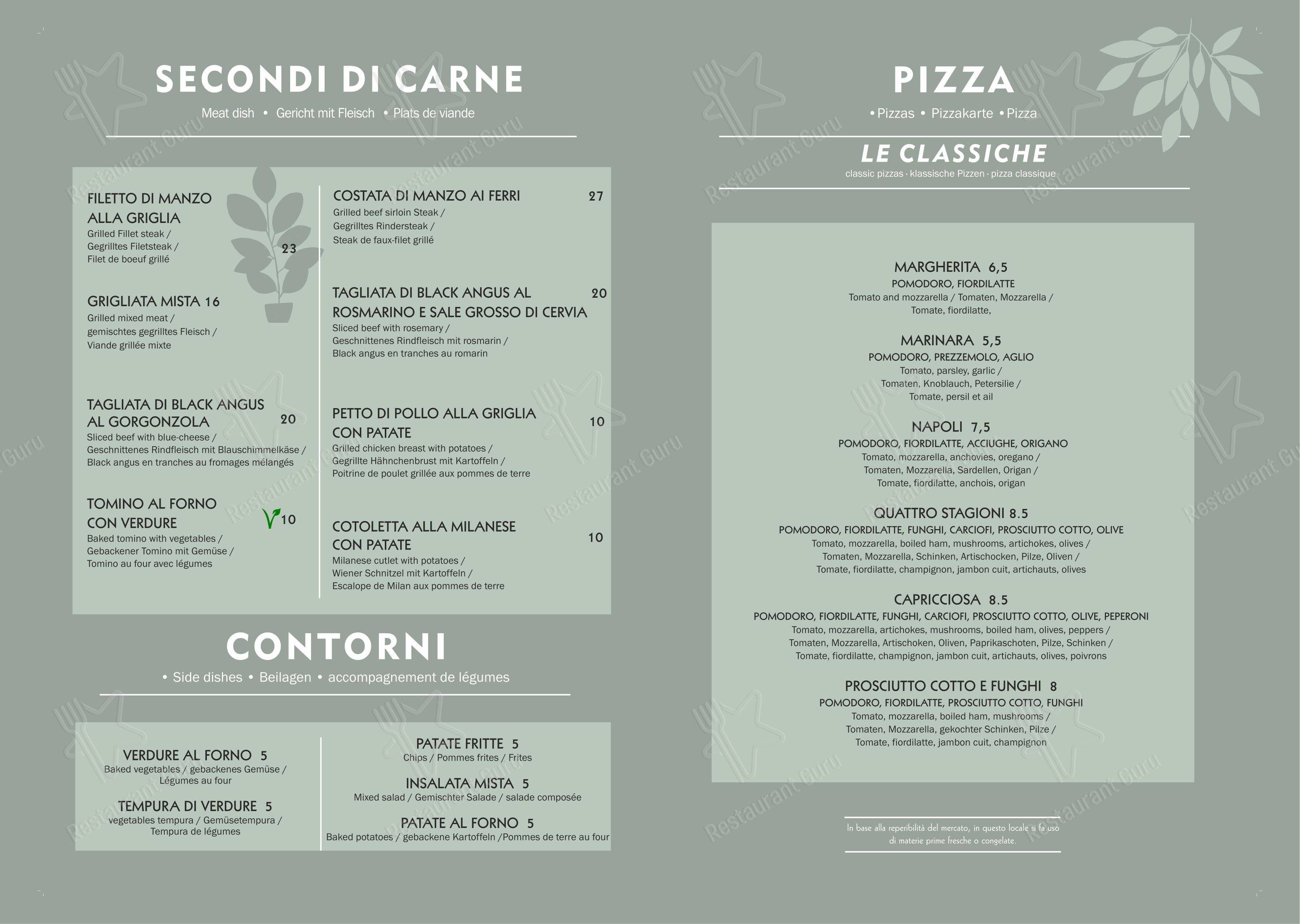 SECONDI DI CARNE
Meat dish • Gericht mit Fleisch • Plats de viande

FILETTO DI MANZO ALLA GRIGLIA 23
Grilled Fillet steak / Gegrilltes Filetsteak / Filet de boeuf grillé

GRIGLIATA MISTA 16
Grilled mixed meat / gemischtes gegrilltes Fleisch / Viande grillée mixte

TAGLIATA DI BLACK ANGUS AL GORGONZOLA 20
Sliced beef with blue-cheese / Geschnittenes Rindfleisch mit Blauschimmelkäse / Black angus en tranches au fromages mélangés

TOMINO AL FORNO CON VERDURE 10
Baked tomino with vegetables / Gebackener Tomino mit Gemüse / Tomino au four avec légumes

COSTATA DI MANZO AI FERRI 27
Grilled beef sirloin Steak / Gegrilltes Rindersteak / Steak de faux-filet grillé

TAGLIATA DI BLACK ANGUS AL ROSMARINO E SALE GROSSO DI CERVIA 20
Sliced beef with rosemary / Geschnittenes Rindfleisch mit rosmarin / Black angus en tranches au romarin

PETTO DI POLLO ALLA GRIGLIA CON PATATE 10
Grilled chicken breast with potatoes / Gegrillte Hähnchenbrust mit Kartoffeln / Poitrine de poulet grillée aux pommes de terre

COTOLETTA ALLA MILANESE CON PATATE 10
Milanese cutlet with potatoes / Wiener Schnitzel mit Kartoffeln / Escalope de Milan aux pommes de terre

CONTORNI
• Side dishes • Beilagen • accompagnement de légumes

VERDURE AL FORNO 5
Baked vegetables / gebackenes Gemüse / Légumes au four

TEMPURA DI VERDURE 5
vegetables tempura / Gemüsetempura / Tempura de légumes

PATATE FRITTE 5
Chips / Pommes frites / Frites

INSALATA MISTA 5
Mixed salad / Gemischter Salade / salade composée

PATATE AL FORNO 5
Baked potatoes / gebackene Kartoffeln /Pommes de terre au four

PIZZA
• Pizzas • Pizzakarte • Pizza

LE CLASSICHE
classic pizzas · klassische Pizzen · pizza classique

MARGHERITA 6,5
POMODORO, FIORDILATTE
Tomato and mozzarella / Tomaten, Mozzarella / Tomate, fiordilatte,

MARINARA 5,5
POMODORO, PREZZEMOLO, AGLIO
Tomato, parsley, garlic / Tomaten, Knoblauch, Petersilie / Tomate, persil et ail

NAPOLI 7,5
POMODORO, FIORDILATTE, ACCIUGHE, ORIGANO
Tomato, mozzarella, anchovies, oregano / Tomaten, Mozzarella, Sardellen, Origan / Tomate, fiordilatte, anchois, origan

QUATTRO STAGIONI 8.5
POMODORO, FIORDILATTE, FUNGHI, CARCIOFI, PROSCIUTTO COTTO, OLIVE
Tomato, mozzarella, boiled ham, mushrooms, artichokes, olives / Tomaten, Mozzarella, Schinken, Artischocken, Pilze, Oliven / Tomate, fiordilatte, champignon, jambon cuit, artichauts, olives

CAPRICCIOSA 8.5
POMODORO, FIORDILATTE, FUNGHI, CARCIOFI, PROSCIUTTO COTTO, OLIVE, PEPERONI
Tomato, mozzarella, artichokes, mushrooms, boiled ham, olives, peppers / Tomaten, Mozzarella, Artischoken, Oliven, Paprikaschoten, Pilze, Schinken / Tomate, fiordilatte, champignon, jambon cuit, artichauts, olives, poivrons

PROSCIUTTO COTTO E FUNGHI 8
POMODORO, FIORDILATTE, PROSCIUTTO COTTO, FUNGHI
Tomato, mozzarella, boiled ham, mushrooms / Tomaten, Mozzarella, gekochter Schinken, Pilze / Tomate, fiordilatte, jambon cuit, champignon

In base alla reperibilità del mercato, in questo locale si fa uso di materie prime fresche o congelate.

Restaurant Guru